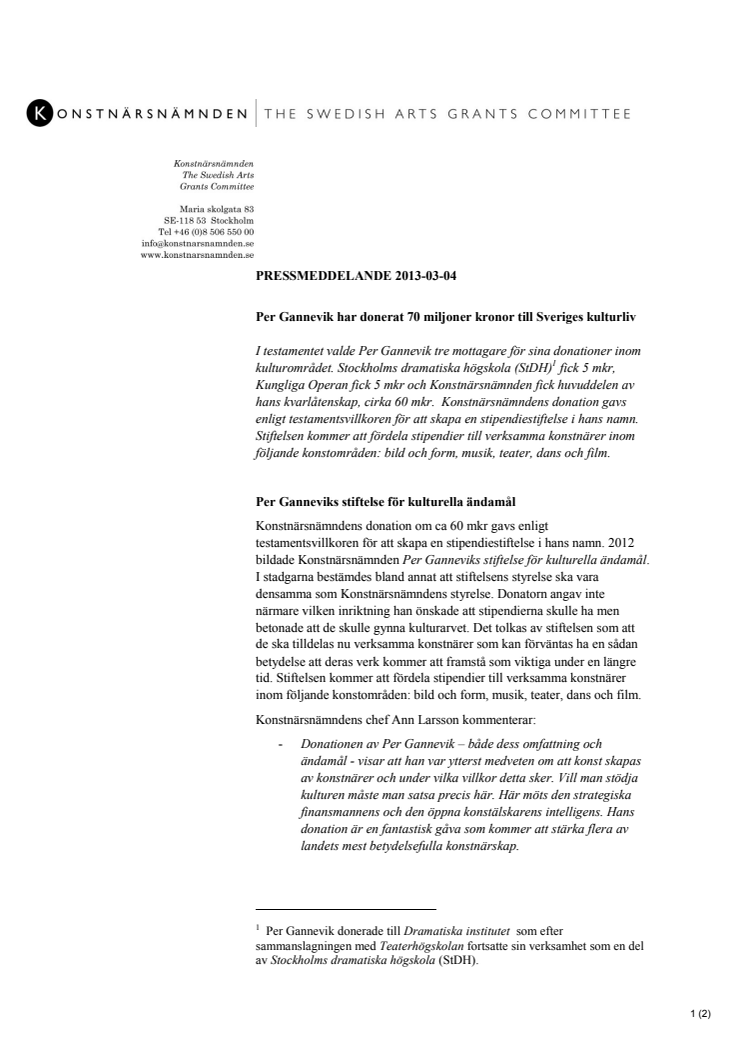 KONSTNÄRSNÄMNDEN | THE SWEDISH ARTS GRANTS COMMITTEE

Konstnärsnämnden
The Swedish Arts
Grants Committee

Maria skolgata 83
SE-118 53 Stockholm
Tel +46 (0)8 506 550 00
info@konstnarsnamnden.se
www.konstnarsnamnden.se

PRESSMEDDELANDE 2013-03-04

Per Gannevik har donerat 70 miljoner kronor till Sveriges kulturliv

I testamentet valde Per Gannevik tre mottagare för sina donationer inom kulturområdet. Stockholms dramatiska högskola (StDH)$^1$ fick 5 mkr, Kungliga Operan fick 5 mkr och Konstnärsnämnden fick huvuddelen av hans kvarlåtenskap, cirka 60 mkr. Konstnärsnämndens donation gavs enligt testamentsvillkoren för att skapa en stipendiestiftelse i hans namn. Stiftelsen kommer att fördela stipendier till verksamma konstnärer inom följande konstområden: bild och form, musik, teater, dans och film.

Per Ganneviks stiftelse för kulturella ändamål

Konstnärsnämndens donation om ca 60 mkr gavs enligt testamentsvillkoren för att skapa en stipendiestiftelse i hans namn. 2012 bildade Konstnärsnämnden Per Ganneviks stiftelse för kulturella ändamål. I stadgarna bestämdes bland annat att stiftelsens styrelse ska vara densamma som Konstnärsnämndens styrelse. Donatorn angav inte närmare vilken inriktning han önskade att stipendierna skulle ha men betonade att de skulle gynna kulturarvet. Det tolkas av stiftelsen som att de ska tilldelas nu verksamma konstnärer som kan förväntas ha en sådan betydelse att deras verk kommer att framstå som viktiga under en längre tid. Stiftelsen kommer att fördela stipendier till verksamma konstnärer inom följande konstområden: bild och form, musik, teater, dans och film.

Konstnärsnämndens chef Ann Larsson kommenterar:

- Donationen av Per Gannevik – både dess omfattning och ändamål - visar att han var ytterst medveten om att konst skapas av konstnärer och under vilka villkor detta sker. Vill man stödja kulturen måste man satsa precis här. Här möts den strategiska finansmannens och den öppna konstälskarens intelligens. Hans donation är en fantastisk gåva som kommer att stärka flera av landets mest betydelsefulla konstnärskap.

$^1$ Per Gannevik donerade till Dramatiska institutet som efter sammanslagningen med Teaterhögskolan fortsatte sin verksamhet som en del av Stockholms dramatiska högskola (StDH).

1 (2)